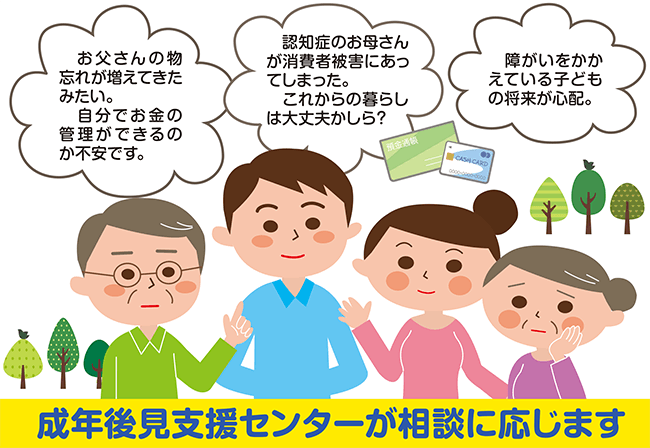 お父さんの物忘れが増えてきたみたい。
自分でお金の管理ができるのか不安です。

認知症のお母さんが消費者被害にあってしまった。
これからの暮らしは大丈夫かしら？

障がいをかかえている子どもの将来が心配。

預金通帳

CASH CARD

成年後見支援センターが相談に応じます